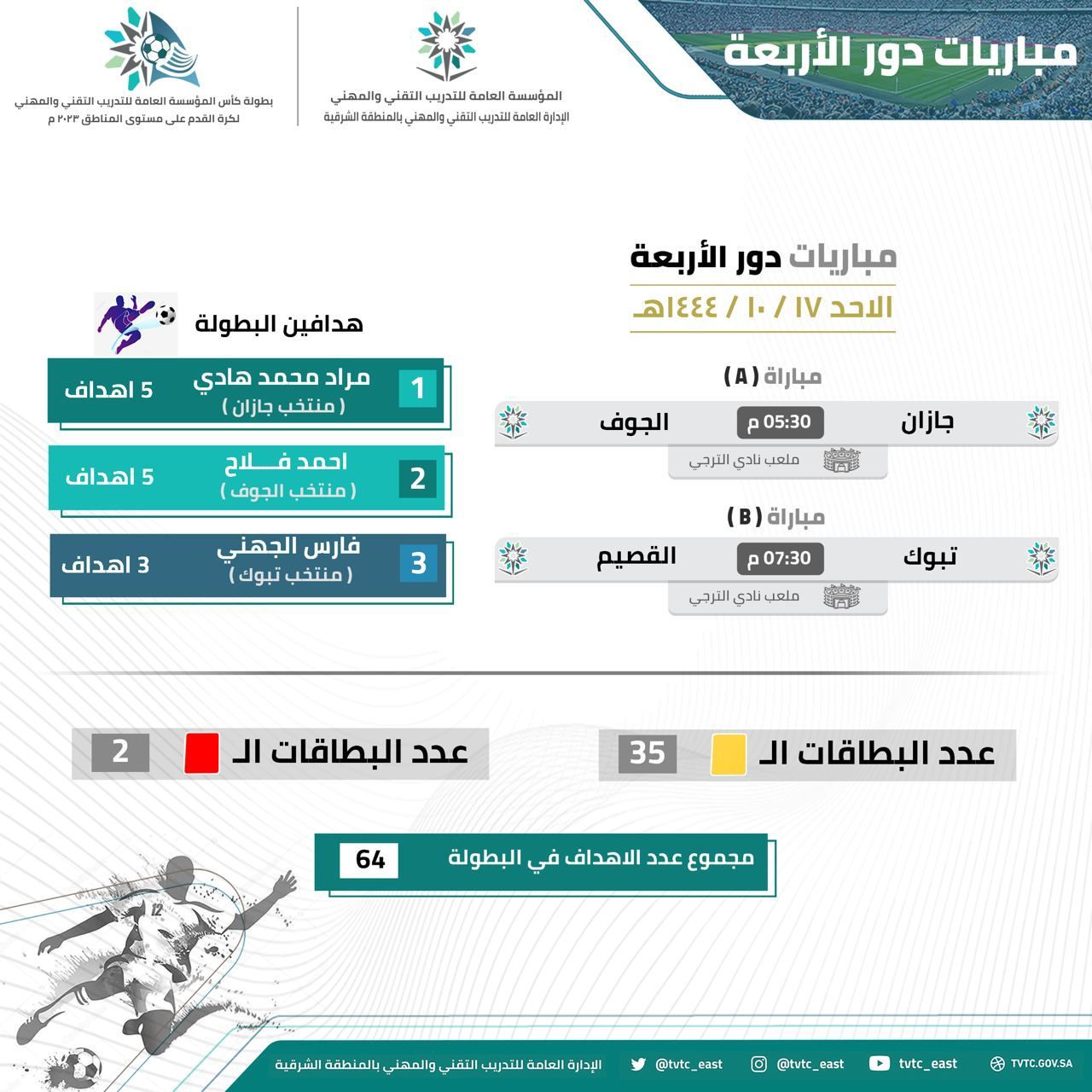 مباريات دور الأربعة

المؤسسة العامة للتدريب التقني والمهني
الإدارة العامة للتدريب التقني والمهني بالمنطقة الشرقية

بطولة كأس المؤسسة العامة للتدريب التقني والمهني
لكرة القدم على مستوى المناطق ٢٠٢٣ م

مباريات دور الأربعة
الاحد ١٧ / ١٠ / ١٤٤٤هـ

مباراة ( A )
جازان 05:30 م الجوف
ملعب نادي الترجي

مباراة ( B )
تبوك 07:30 م القصيم
ملعب نادي الترجي

هدافين البطولة

1 مراد محمد هادي
( منتخب جازان ) 5 اهداف

2 احمد فـــلاح
( منتخب الجوف ) 5 اهداف

3 فارس الجهني
( منتخب تبوك ) 3 اهداف

عدد البطاقات الـ 35

عدد البطاقات الـ 2

مجموع عدد الاهداف في البطولة 64

الإدارة العامة للتدريب التقني والمهني بالمنطقة الشرقية @tvtc_east @tvtc_east tvtc_east TVTC.GOV.SA